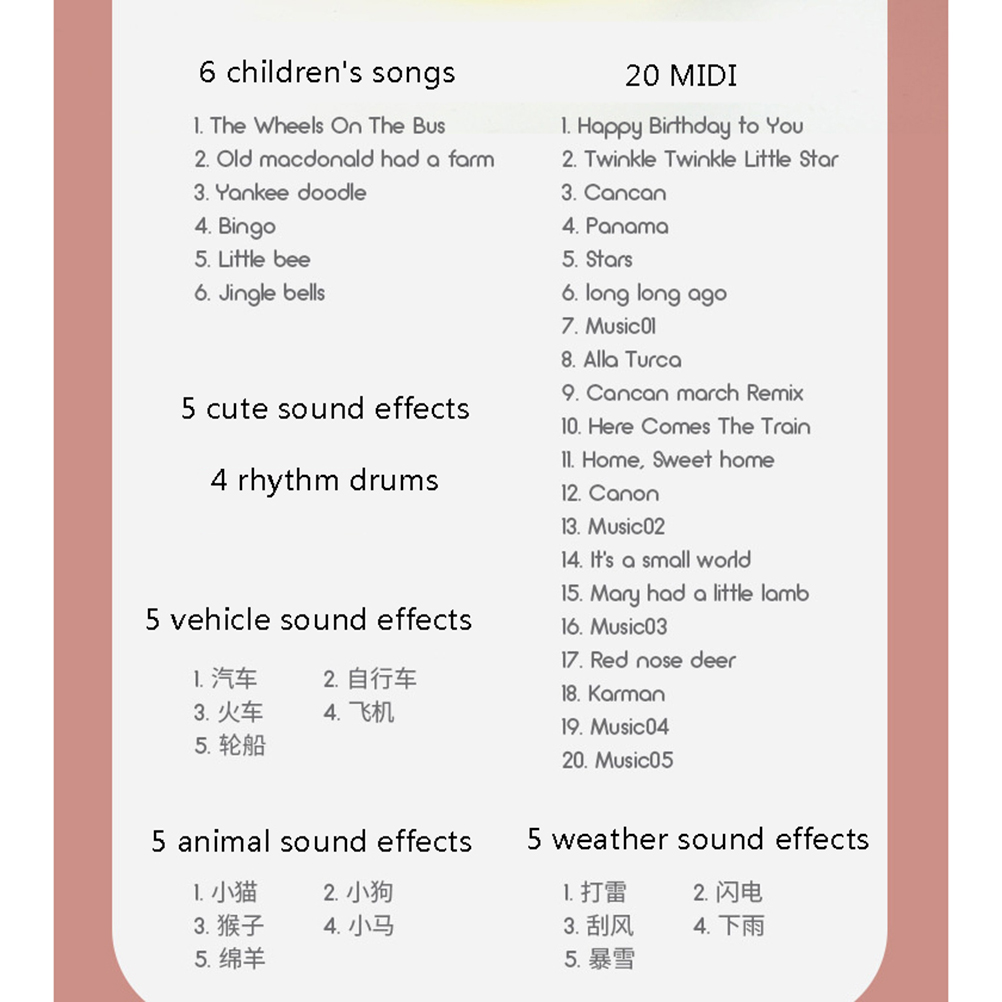 6 children's songs

1. The Wheels On The Bus
2. Old macdonald had a farm
3. Yankee doodle
4. Bingo
5. Little bee
6. Jingle bells

5 cute sound effects

4 rhythm drums

5 vehicle sound effects

1. 汽车
2. 自行车
3. 火车
4. 飞机
5. 轮船

5 animal sound effects

1. 小猫
2. 小狗
3. 猴子
4. 小马
5. 绵羊

20 MIDI

1. Happy Birthday to You
2. Twinkle Twinkle Little Star
3. Cancan
4. Panama
5. Stars
6. long long ago
7. Music01
8. Alla Turca
9. Cancan march Remix
10. Here Comes The Train
11. Home, Sweet home
12. Canon
13. Music02
14. It's a small world
15. Mary had a little lamb
16. Music03
17. Red nose deer
18. Karman
19. Music04
20. Music05

5 weather sound effects

1. 打雷
2. 闪电
3. 刮风
4. 下雨
5. 暴雪